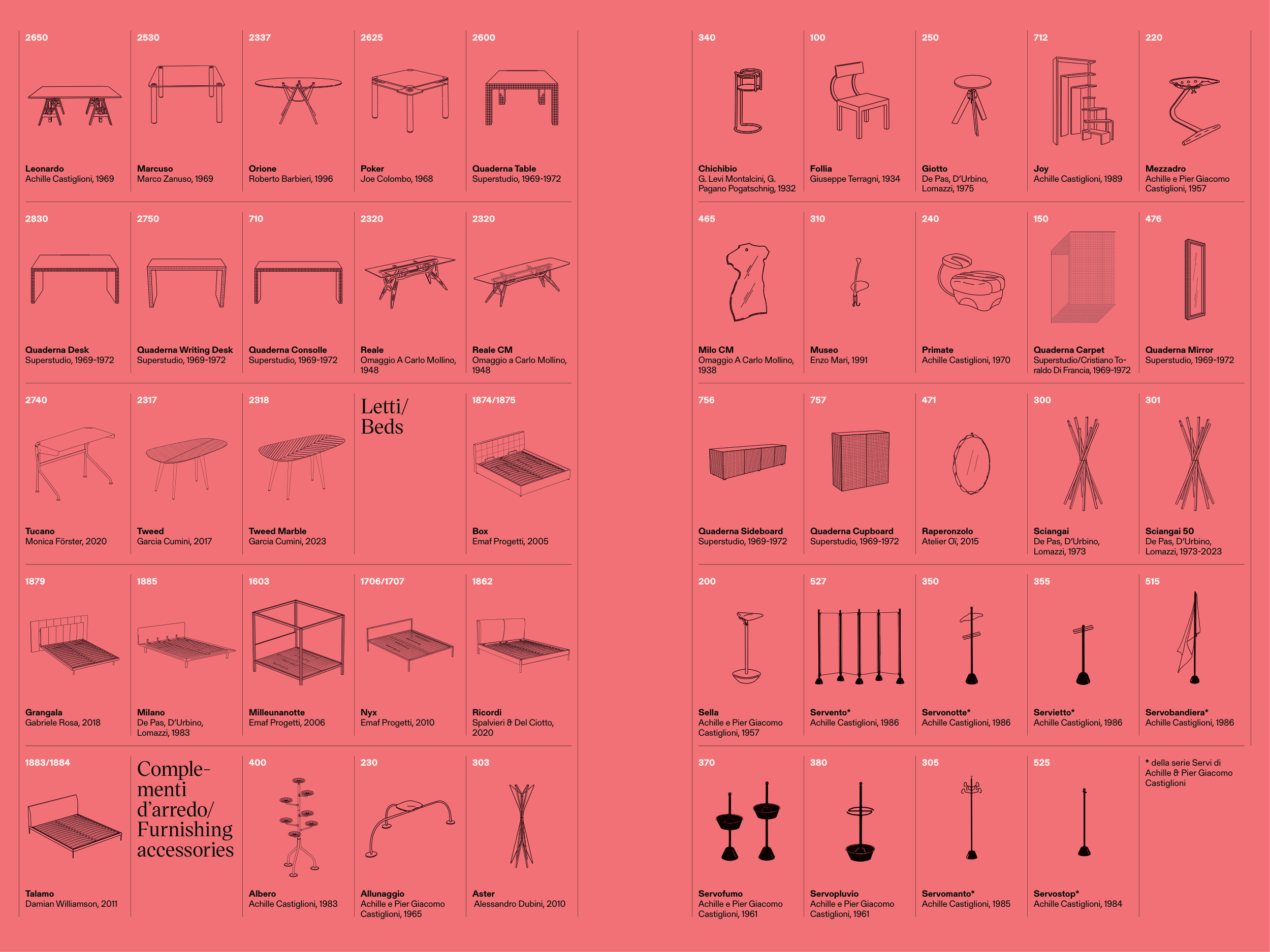 2650
Leonardo
Achille Castiglioni, 1969

2530
Marcuso
Marco Zanuso, 1969

2337
Orione
Roberto Barbieri, 1996

2625
Poker
Joe Colombo, 1968

2600
Quaderna Table
Superstudio, 1969-1972

2830
Quaderna Desk
Superstudio, 1969-1972

2750
Quaderna Writing Desk
Superstudio, 1969-1972

710
Quaderna Consolle
Superstudio, 1969-1972

2320
Reale
Omaggio A Carlo Mollino, 1948

2320
Reale CM
Omaggio a Carlo Mollino, 1948

2740
Tucano
Monica Förster, 2020

2317
Tweed
Garcia Cumini, 2017

2318
Tweed Marble
Garcia Cumini, 2023

Letti/ Beds

1874/1875
Box
Emaf Progetti, 2005

1879
Grangala
Gabriele Rosa, 2018

1885
Milano
De Pas, D'Urbino, Lomazzi, 1983

1603
Milleunanotte
Emaf Progetti, 2006

1706/1707
Nyx
Emaf Progetti, 2010

1862
Ricordi
Spalvieri & Del Ciotto, 2020

1883/1884
Talamo
Damian Williamson, 2011

Complementi d'arredo/ Furnishing accessories

400
Albero
Achille Castiglioni, 1983

230
Allunaggio
Achille e Pier Giacomo Castiglioni, 1965

303
Aster
Alessandro Dubini, 2010

340
Chichibio
G. Levi Montalcini, G. Pagano Pogatschnig, 1932

100
Follia
Giuseppe Terragni, 1934

250
Giotto
De Pas, D'Urbino, Lomazzi, 1975

712
Joy
Achille Castiglioni, 1989

220
Mezzadro
Achille e Pier Giacomo Castiglioni, 1957

465
Milo CM
Omaggio A Carlo Mollino, 1938

310
Museo
Enzo Mari, 1991

240
Primate
Achille Castiglioni, 1970

150
Quaderna Carpet
Superstudio/Cristiano Toraldo Di Francia, 1969-1972

476
Quaderna Mirror
Superstudio, 1969-1972

756
Quaderna Sideboard
Superstudio, 1969-1972

757
Quaderna Cupboard
Superstudio, 1969-1972

471
Raperonzolo
Atelier Oï, 2015

300
Sciangai
De Pas, D'Urbino, Lomazzi, 1973

301
Sciangai 50
De Pas, D'Urbino, Lomazzi, 1973-2023

200
Sella
Achille e Pier Giacomo Castiglioni, 1957

527
Servento*
Achille Castiglioni, 1986

350
Servonotte*
Achille Castiglioni, 1986

355
Servietto*
Achille Castiglioni, 1986

515
Servobandiera*
Achille Castiglioni, 1986

370
Servofumo
Achille e Pier Giacomo Castiglioni, 1961

380
Servopluvio
Achille e Pier Giacomo Castiglioni, 1961

305
Servomanto*
Achille Castiglioni, 1985

525
Servostop*
Achille Castiglioni, 1984

* della serie Servi di Achille & Pier Giacomo Castiglioni